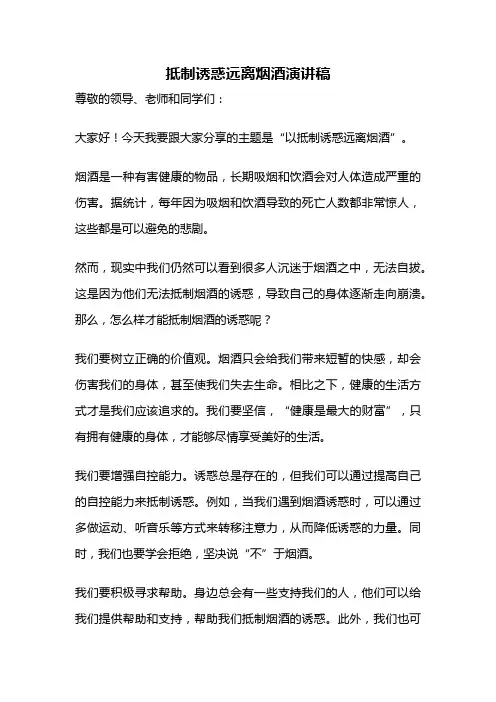 抵制诱惑远离烟酒演讲稿

尊敬的领导、老师和同学们：

大家好！今天我要跟大家分享的主题是“以抵制诱惑远离烟酒”。

烟酒是一种有害健康的物品，长期吸烟和饮酒会对人体造成严重的伤害。据统计，每年因为吸烟和饮酒导致的死亡人数都非常惊人，这些都是可以避免的悲剧。

然而，现实中我们仍然可以看到很多人沉迷于烟酒之中，无法自拔。这是因为他们无法抵制烟酒的诱惑，导致自己的身体逐渐走向崩溃。那么，怎么样才能抵制烟酒的诱惑呢？

我们要树立正确的价值观。烟酒只会给我们带来短暂的快感，却会伤害我们的身体，甚至使我们失去生命。相比之下，健康的生活方式才是我们应该追求的。我们要坚信，“健康是最大的财富”，只有拥有健康的身体，才能够尽情享受美好的生活。

我们要增强自控能力。诱惑总是存在的，但我们可以通过提高自己的自控能力来抵制诱惑。例如，当我们遇到烟酒诱惑时，可以通过多做运动、听音乐等方式来转移注意力，从而降低诱惑的力量。同时，我们也要学会拒绝，坚决说“不”于烟酒。

我们要积极寻求帮助。身边总会有一些支持我们的人，他们可以给我们提供帮助和支持，帮助我们抵制烟酒的诱惑。此外，我们也可